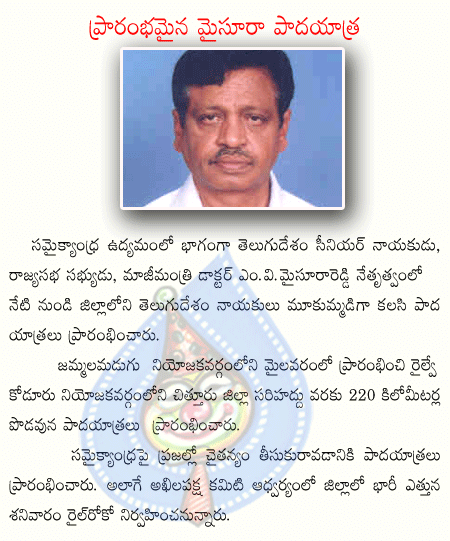 ప్రారంభమైన మైసూరా పాదయాత్ర

సమైక్యాంధ్ర ఉద్యమంలో భాగంగా తెలుగుదేశం సీనియర్ నాయకుడు, రాజ్యసభ సభ్యుడు, మాజీమంత్రి డాక్టర్ ఎం.వి.మైసూరారెడ్డి నేతృత్వంలో నేటి నుండి జిల్లాలోని తెలుగుదేశం నాయకులు మూకుమ్మడిగా కలసి పాద యాత్రలు ప్రారంభించారు.

జమ్మలమడుగు నియోజకవర్గంలోని మైలవరంలో ప్రారంభించి రైల్వే కోడూరు నియోజకవర్గంలోని చిత్తూరు జిల్లా సరిహద్దు వరకు 220 కిలోమీటర్ల పొడవున పాదయాత్రలు ప్రారంభించారు.

సమైక్యాంధ్రపై ప్రజల్లో చైతన్యం తీసుకురావడానికి పాదయాత్రలు ప్రారంభించారు. అలాగే అఖిలపక్ష కమిటి ఆధ్వర్యంలో జిల్లాలో భారీ ఎత్తున శనివారం రైల్‌రోకో నిర్వహించనున్నారు.